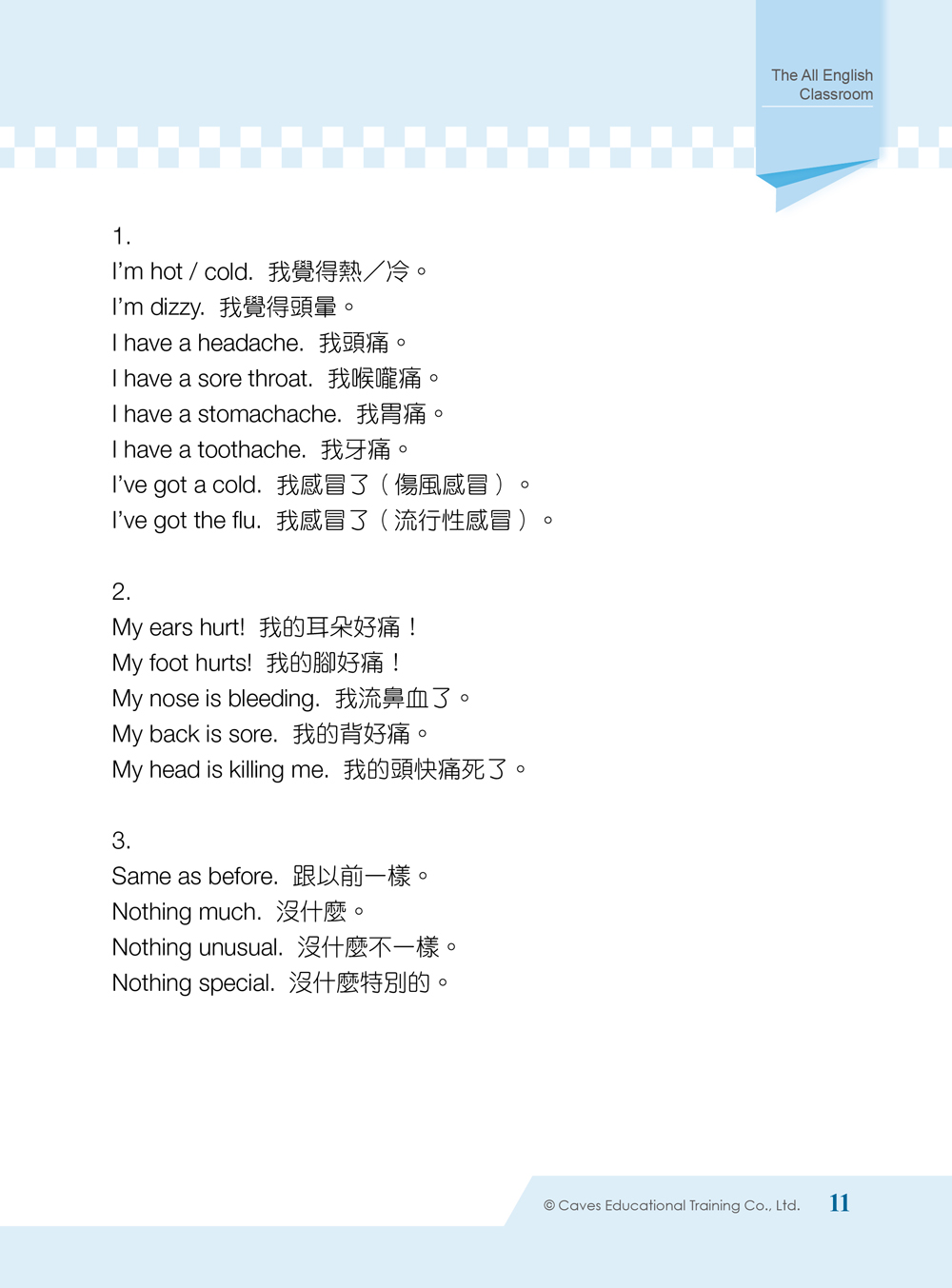 The All English Classroom

1.
I'm hot / cold. 我覺得熱／冷。
I'm dizzy. 我覺得頭暈。
I have a headache. 我頭痛。
I have a sore throat. 我喉嚨痛。
I have a stomachache. 我胃痛。
I have a toothache. 我牙痛。
I've got a cold. 我感冒了（傷風感冒）。
I've got the flu. 我感冒了（流行性感冒）。

2.
My ears hurt! 我的耳朵好痛！
My foot hurts! 我的腳好痛！
My nose is bleeding. 我流鼻血了。
My back is sore. 我的背好痛。
My head is killing me. 我的頭快痛死了。

3.
Same as before. 跟以前一樣。
Nothing much. 沒什麼。
Nothing unusual. 沒什麼不一樣。
Nothing special. 沒什麼特別的。

© Caves Educational Training Co., Ltd. 11